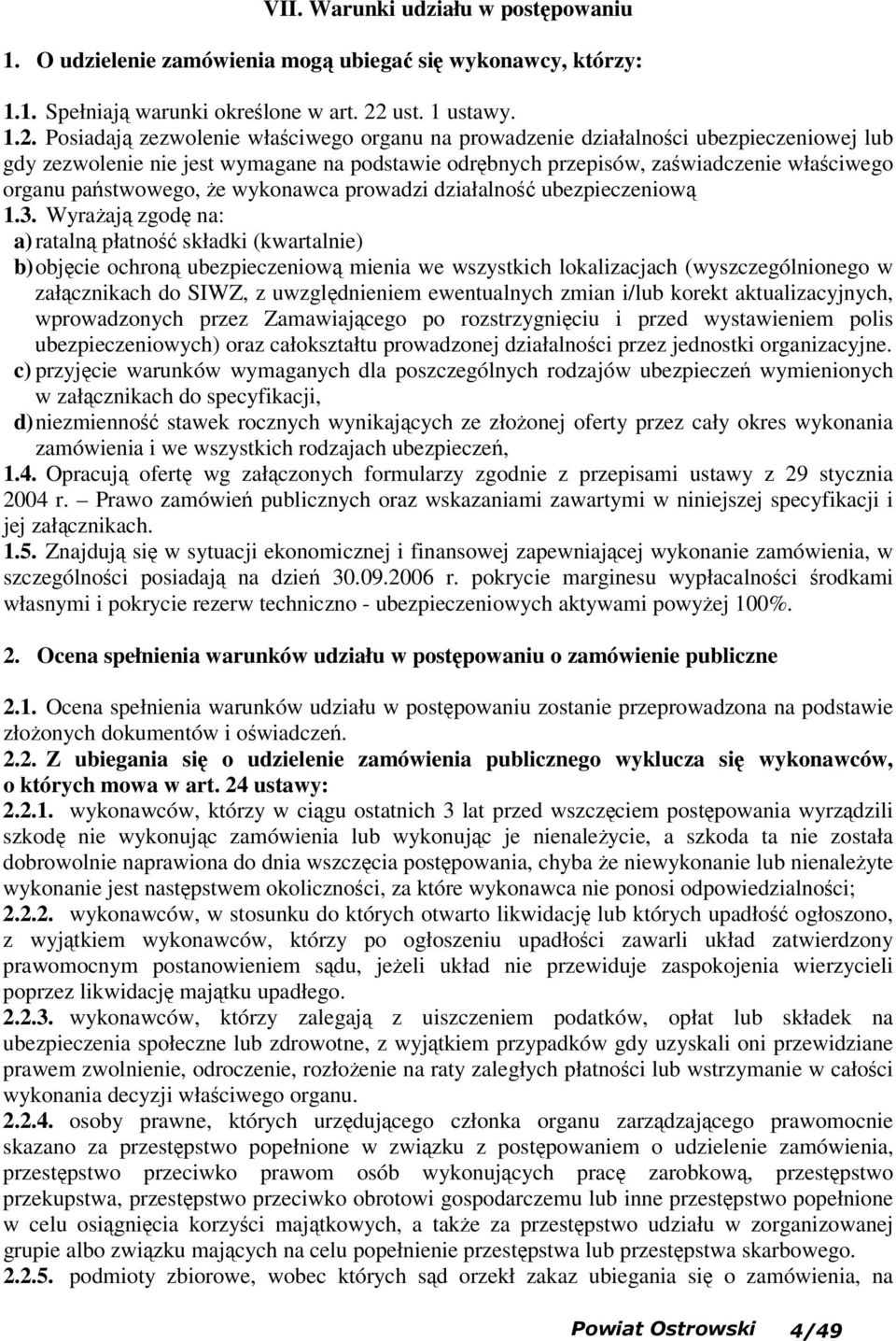 VII. Warunki udziału w postępowaniu

1. O udzielenie zamówienia mogą ubiegać się wykonawcy, którzy:

1.1. Spełniają warunki określone w art. 22 ust. 1 ustawy.

1.2. Posiadają zezwolenie właściwego organu na prowadzenie działalności ubezpieczeniowej lub gdy zezwolenie nie jest wymagane na podstawie odrębnych przepisów, zaświadczenie właściwego organu państwowego, że wykonawca prowadzi działalność ubezpieczeniową

1.3. Wyrażają zgodę na:
a) ratalną płatność składki (kwartalnie)
b) objęcie ochroną ubezpieczeniową mienia we wszystkich lokalizacjach (wyszczególnionego w załącznikach do SIWZ, z uwzględnieniem ewentualnych zmian i/lub korekt aktualizacyjnych, wprowadzonych przez Zamawiającego po rozstrzygnięciu i przed wystawieniem polis ubezpieczeniowych) oraz całokształtu prowadzonej działalności przez jednostki organizacyjne.
c) przyjęcie warunków wymaganych dla poszczególnych rodzajów ubezpieczeń wymienionych w załącznikach do specyfikacji,
d) niezmienność stawek rocznych wynikających ze złożonej oferty przez cały okres wykonania zamówienia i we wszystkich rodzajach ubezpieczeń,

1.4. Opracują ofertę wg załączonych formularzy zgodnie z przepisami ustawy z 29 stycznia 2004 r. – Prawo zamówień publicznych oraz wskazaniami zawartymi w niniejszej specyfikacji i jej załącznikach.

1.5. Znajdują się w sytuacji ekonomicznej i finansowej zapewniającej wykonanie zamówienia, w szczególności posiadają na dzień 30.09.2006 r. pokrycie marginesu wypłacalności środkami własnymi i pokrycie rezerw techniczno - ubezpieczeniowych aktywami powyżej 100%.

2. Ocena spełnienia warunków udziału w postępowaniu o zamówienie publiczne

2.1. Ocena spełnienia warunków udziału w postępowaniu zostanie przeprowadzona na podstawie złożonych dokumentów i oświadczeń.

2.2. Z ubiegania się o udzielenie zamówienia publicznego wyklucza się wykonawców, o których mowa w art. 24 ustawy:

2.2.1. wykonawców, którzy w ciągu ostatnich 3 lat przed wszczęciem postępowania wyrządzili szkodę nie wykonując zamówienia lub wykonując je nienależycie, a szkoda ta nie została dobrowolnie naprawiona do dnia wszczęcia postępowania, chyba że niewykonanie lub nienależyte wykonanie jest następstwem okoliczności, za które wykonawca nie ponosi odpowiedzialności;

2.2.2. wykonawców, w stosunku do których otwarto likwidację lub których upadłość ogłoszono, z wyjątkiem wykonawców, którzy po ogłoszeniu upadłości zawarli układ zatwierdzony prawomocnym postanowieniem sądu, jeżeli układ nie przewiduje zaspokojenia wierzycieli poprzez likwidację majątku upadłego.

2.2.3. wykonawców, którzy zalegają z uiszczeniem podatków, opłat lub składek na ubezpieczenia społeczne lub zdrowotne, z wyjątkiem przypadków gdy uzyskali oni przewidziane prawem zwolnienie, odroczenie, rozłożenie na raty zaległych płatności lub wstrzymanie w całości wykonania decyzji właściwego organu.

2.2.4. osoby prawne, których urzędującego członka organu zarządzającego prawomocnie skazano za przestępstwo popełnione w związku z postępowaniem o udzielenie zamówienia, przestępstwo przeciwko prawom osób wykonujących pracę zarobkową, przestępstwo przekupstwa, przestępstwo przeciwko obrotowi gospodarczemu lub inne przestępstwo popełnione w celu osiągnięcia korzyści majątkowych, a także za przestępstwo udziału w zorganizowanej grupie albo związku mających na celu popełnienie przestępstwa lub przestępstwa skarbowego.

2.2.5. podmioty zbiorowe, wobec których sąd orzekł zakaz ubiegania się o zamówienia, na

Powiat Ostrowski 4/49